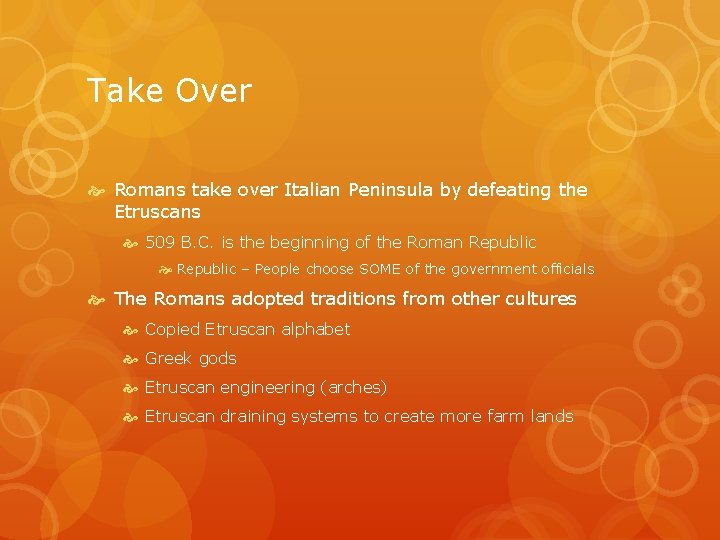 Take Over

Romans take over Italian Peninsula by defeating the Etruscans

509 B.C. is the beginning of the Roman Republic

Republic – People choose SOME of the government officials

The Romans adopted traditions from other cultures

Copied Etruscan alphabet

Greek gods

Etruscan engineering (arches)

Etruscan draining systems to create more farm lands